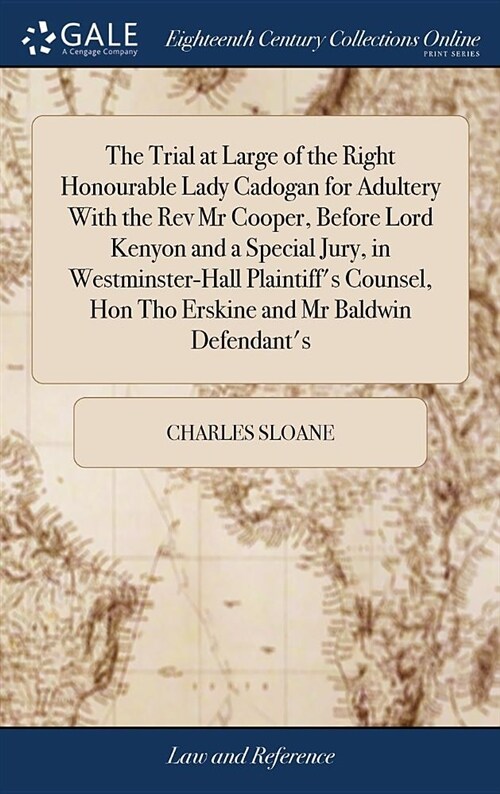 GALE
A Cengage Company

Eighteenth Century Collections Online
PRINT SERIES

The Trial at Large of the Right Honourable Lady Cadogan for Adultery With the Rev Mr Cooper, Before Lord Kenyon and a Special Jury, in Westminster-Hall Plaintiff's Counsel, Hon Tho Erskine and Mr Baldwin Defendant's

CHARLES SLOANE

Law and Reference